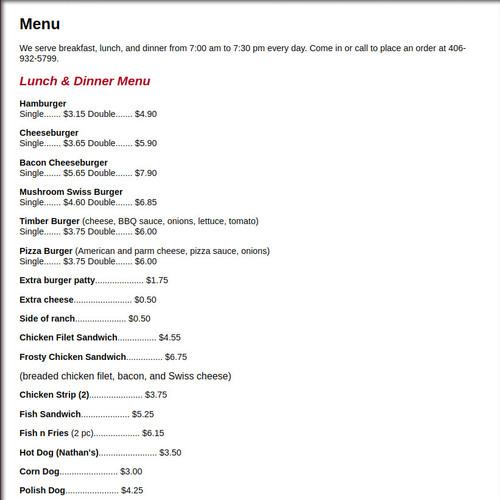 Menu

We serve breakfast, lunch, and dinner from 7:00 am to 7:30 pm every day. Come in or call to place an order at 406-932-5799.

Lunch & Dinner Menu

Hamburger
Single....... $3.15 Double....... $4.90

Cheeseburger
Single....... $3.65 Double....... $5.90

Bacon Cheeseburger
Single....... $5.65 Double....... $7.90

Mushroom Swiss Burger
Single....... $4.60 Double....... $6.85

Timber Burger (cheese, BBQ sauce, onions, lettuce, tomato)
Single....... $3.75 Double....... $6.00

Pizza Burger (American and parm cheese, pizza sauce, onions)
Single....... $3.75 Double....... $6.00

Extra burger patty.................... $1.75

Extra cheese........................ $0.50

Side of ranch..................... $0.50

Chicken Filet Sandwich................ $4.55

Frosty Chicken Sandwich............... $6.75

(breaded chicken filet, bacon, and Swiss cheese)

Chicken Strip (2)...................... $3.75

Fish Sandwich.................... $5.25

Fish n Fries (2 pc)................... $6.15

Hot Dog (Nathan's)........................ $3.50

Corn Dog........................ $3.00

Polish Dog...................... $4.25